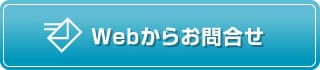 Webからお問合せ